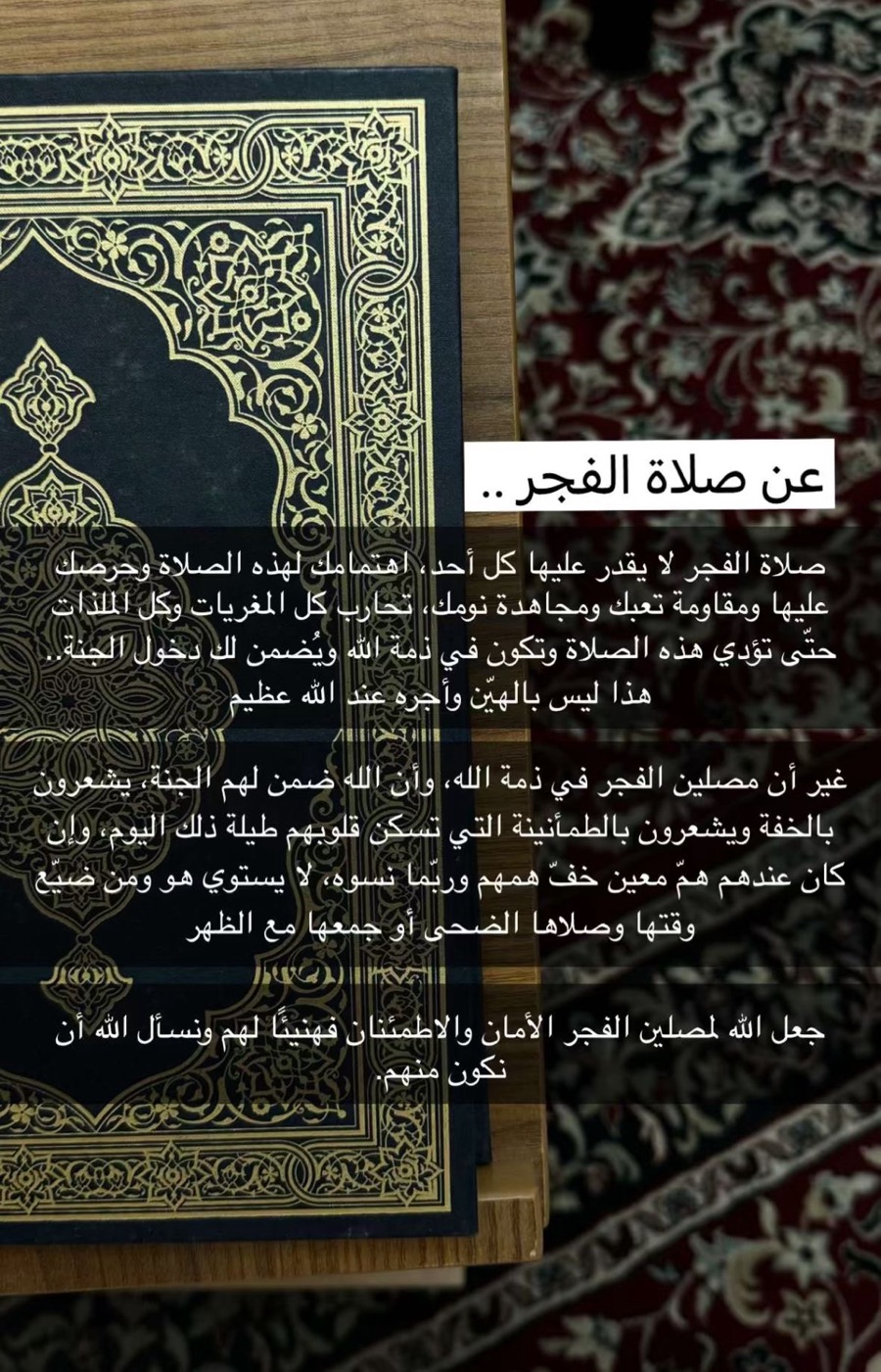 عن صلاة الفجر ..

صلاة الفجر لا يقدر عليها كل أحد، اهتمامك لهذه الصلاة وحرصك عليها ومقاومة تعبك ومجاهدة نومك، تحارب كل المغريات وكل الملذات حتّى تؤدي هذه الصلاة وتكون في ذمة الله ويُضمن لك دخول الجنة.. هذا ليس بالهيّن وأجره عند الله عظيم

غير أن مصلين الفجر في ذمة الله، وأن الله ضمن لهم الجنة، يشعرون بالخفة ويشعرون بالطمأنينة التي تسكن قلوبهم طيلة ذلك اليوم، وإن كان عندهم همّ معين خفّ همهم وربّما نسوه، لا يستوي هو ومن ضيّع وقتها وصلاها الضحى أو جمعها مع الظهر

جعل الله لمصلين الفجر الأمان والاطمئنان فهنيئًا لهم ونسأل الله أن نكون منهم.